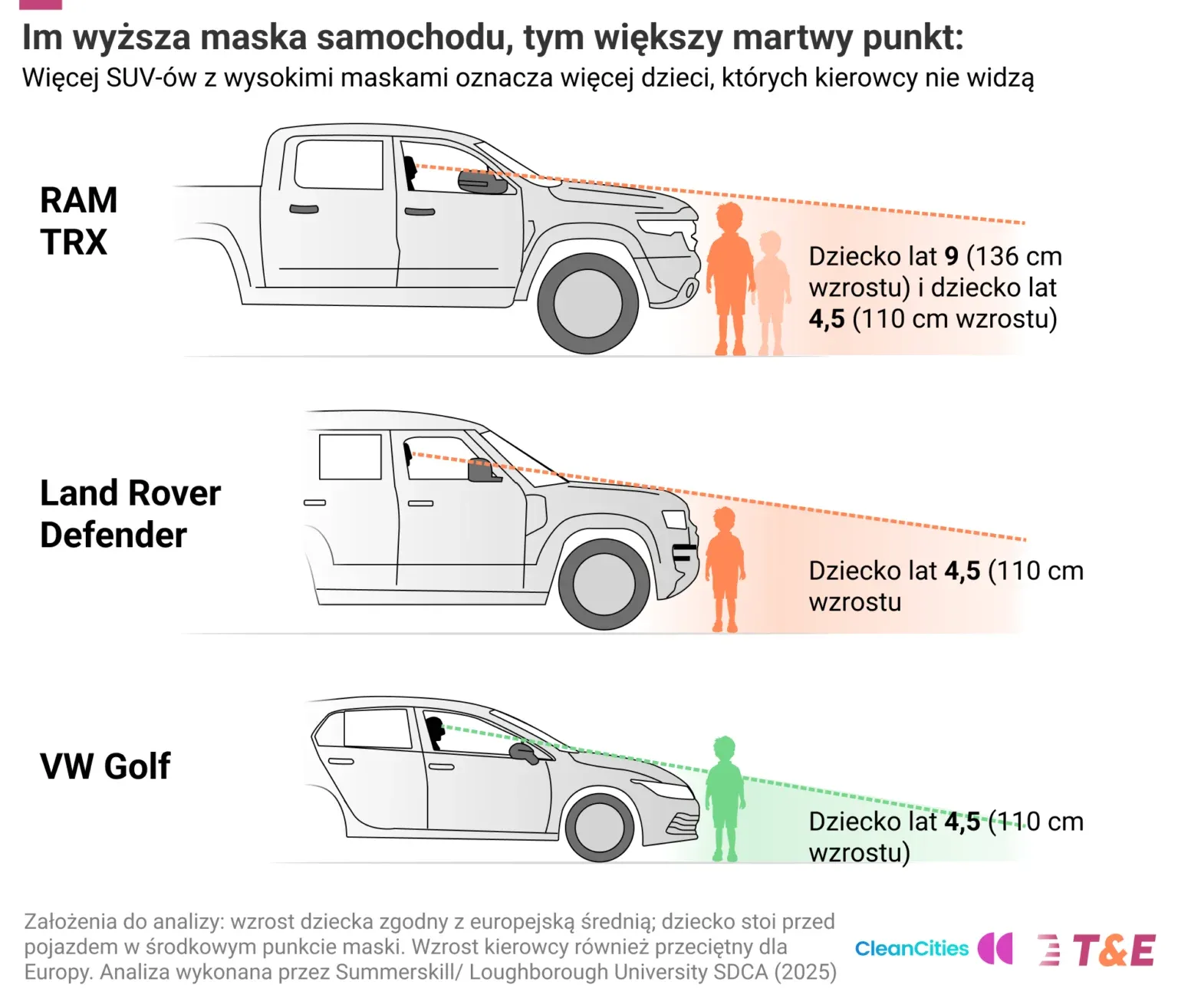 Im wyższa maska samochodu, tym większy martwy punkt:
Więcej SUV-ów z wysokimi maskami oznacza więcej dzieci, których kierowcy nie widzą

RAM TRX

Dziecko lat 9 (136 cm wzrostu) i dziecko lat 4,5 (110 cm wzrostu)

Land Rover Defender

Dziecko lat 4,5 (110 cm wzrostu

VW Golf

Dziecko lat 4,5 (110 cm wzrostu)

Założenia do analizy: wzrost dziecka zgodny z europejską średnią; dziecko stoi przed pojazdem w środkowym punkcie maski. Wzrost kierowcy również przeciętny dla Europy. Analiza wykonana przez Summerskill/ Loughborough University SDCA (2025)

CleanCities T&E